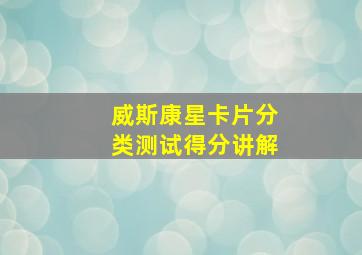 威斯康星卡片分类测试得分讲解